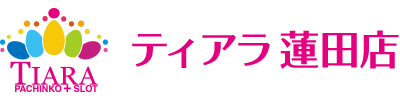 TIARA
PACHINKO + SLOT

ティアラ 蓮田店